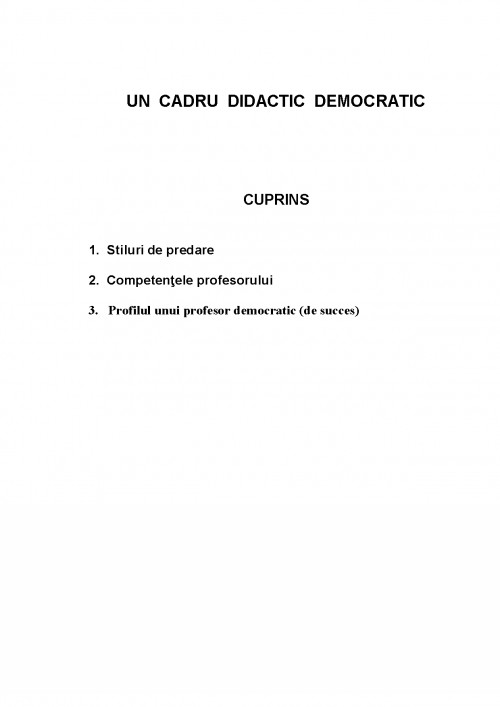 UN CADRU DIDACTIC DEMOCRATIC

CUPRINS

1. Stiluri de predare

2. Competenţele profesorului

3. Profilul unui profesor democratic (de succes)